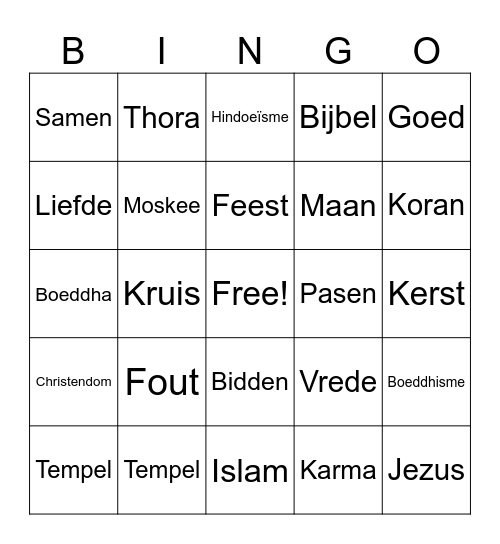 | B | I | N | G | O |
|---|---|---|---|---|
| Samen | Thora | Hindoeïsme | Bijbel | Goed |
| Liefde | Moskee | Feest | Maan | Koran |
| Boeddha | Kruis | Free! | Pasen | Kerst |
| Christendom | Fout | Bidden | Vrede | Boeddhisme |
| Tempel | Tempel | Islam | Karma | Jezus |